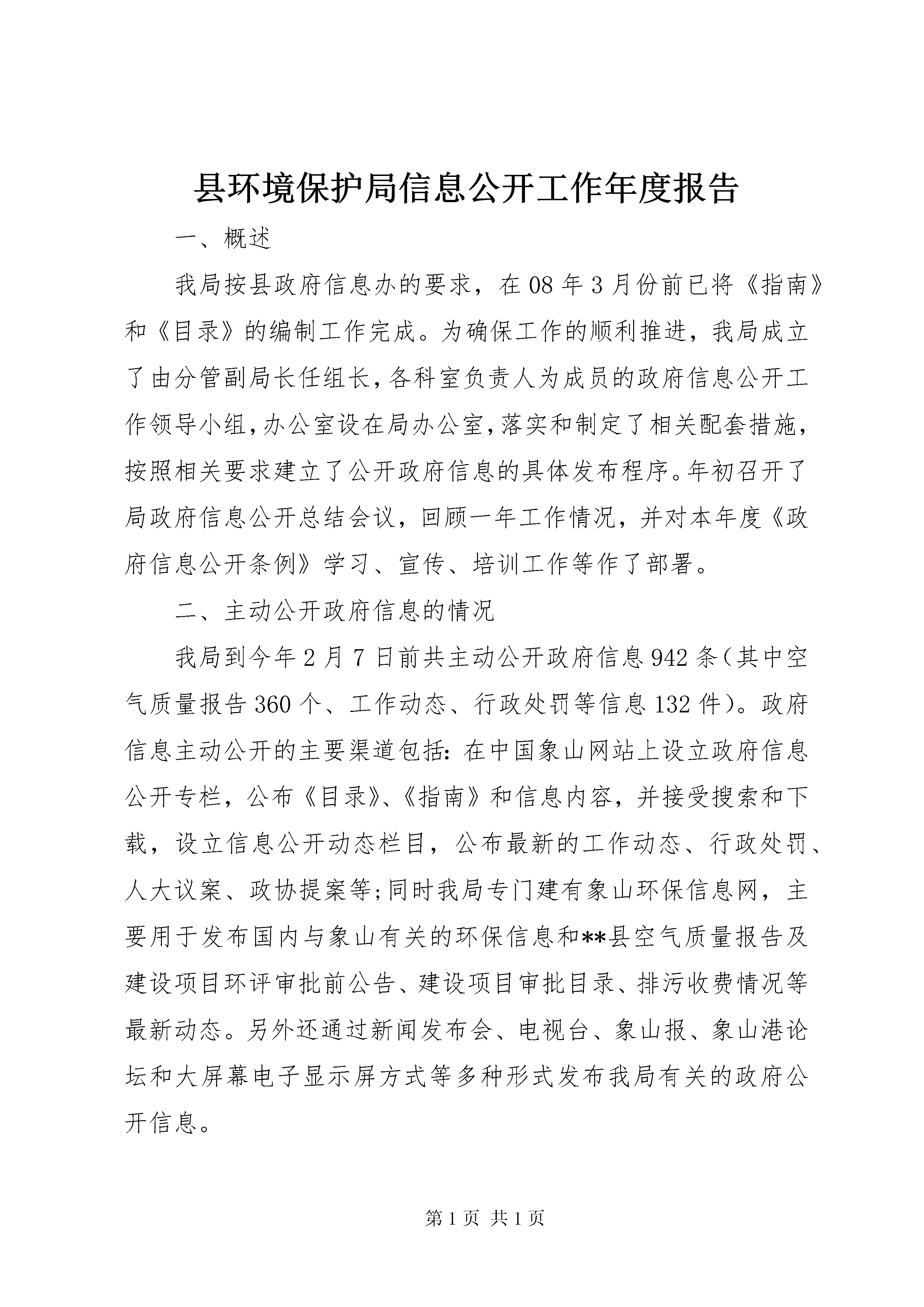 县环境保护局信息公开工作年度报告

一、概述

我局按县政府信息办的要求，在08年3月份前已将《指南》和《目录》的编制工作完成。为确保工作的顺利推进，我局成立了由分管副局长任组长，各科室负责人为成员的政府信息公开工作领导小组，办公室设在局办公室，落实和制定了相关配套措施，按照相关要求建立了公开政府信息的具体发布程序。年初召开了局政府信息公开总结会议，回顾一年工作情况，并对本年度《政府信息公开条例》学习、宣传、培训工作等作了部署。

二、主动公开政府信息的情况

我局到今年2月7日前共主动公开政府信息942条（其中空气质量报告360个、工作动态、行政处罚等信息132件）。政府信息主动公开的主要渠道包括：在中国象山网站上设立政府信息公开专栏，公布《目录》、《指南》和信息内容，并接受搜索和下载，设立信息公开动态栏目，公布最新的工作动态、行政处罚、人大议案、政协提案等；同时我局专门建有象山环保信息网，主要用于发布国内与象山有关的环保信息和**县空气质量报告及建设项目环评审批前公告、建设项目审批目录、排污收费情况等最新动态。另外还通过新闻发布会、电视台、象山报、象山港论坛和大屏幕电子显示屏方式等多种形式发布我局有关的政府公开信息。

第1页 共1页